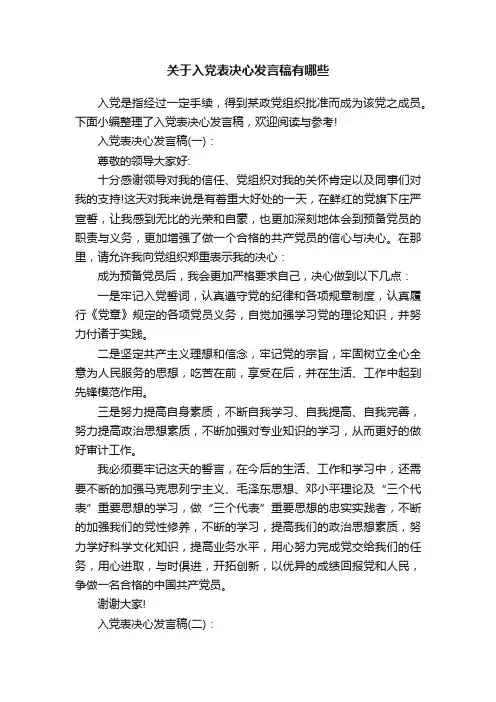 关于入党表决心发言稿有哪些

入党是指经过一定手续，得到某政党组织批准而成为该党之成员。下面小编整理了入党表决心发言稿，欢迎阅读与参考!

入党表决心发言稿(一)：

尊敬的领导大家好:

十分感谢领导对我的信任、党组织对我的关怀肯定以及同事们对我的支持!这天对我来说是有着重大好处的一天，在鲜红的党旗下庄严宣誓，让我感到无比的光荣和自豪，也更加深刻地体会到预备党员的职责与义务，更加增强了做一个合格的共产党员的信心与决心。在那里，请允许我向党组织郑重表示我的决心：

成为预备党员后，我会更加严格要求自己，决心做到以下几点：

一是牢记入党誓词，认真遵守党的纪律和各项规章制度，认真履行《党章》规定的各项党员义务，自觉加强学习党的理论知识，并努力付诸于实践。

二是坚定共产主义理想和信念，牢记党的宗旨，牢固树立全心全意为人民服务的思想，吃苦在前，享受在后，并在生活、工作中起到先锋模范作用。

三是努力提高自身素质，不断自我学习、自我提高、自我完善，努力提高政治思想素质，不断加强对专业知识的学习，从而更好的做好审计工作。

我必须要牢记这天的誓言，在今后的生活、工作和学习中，还需要不断的加强马克思列宁主义、毛泽东思想、邓小平理论及“三个代表”重要思想的学习，做“三个代表”重要思想的忠实实践者，不断的加强我们的党性修养，不断的学习，提高我们的政治思想素质，努力学好科学文化知识，提高业务水平，用心努力完成党交给我们的任务，用心进取，与时俱进，开拓创新，以优异的成绩回报党和人民，争做一名合格的中国共产党员。

谢谢大家!

入党表决心发言稿(二)：